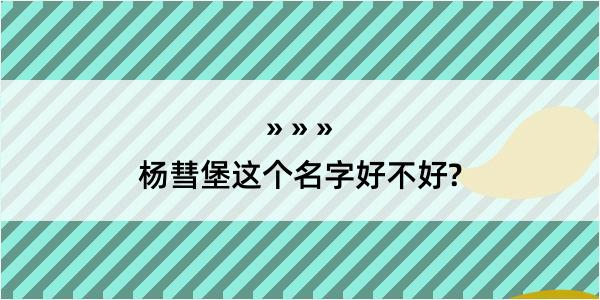 » » »

杨彗堡这个名字好不好?